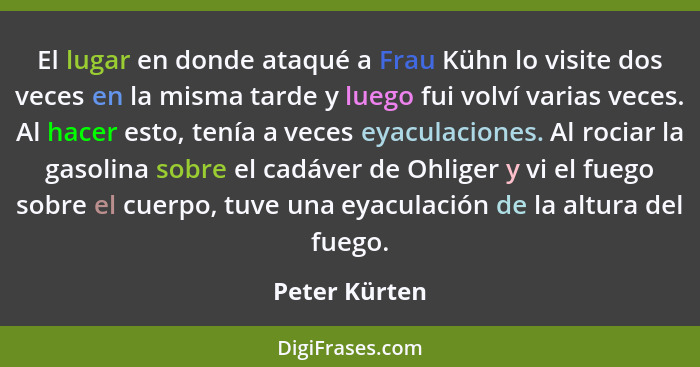 El lugar en donde ataqué a Frau Kühn lo visite dos veces en la misma tarde y luego fui volví varias veces. Al hacer esto, tenía a veces eyaculaciones. Al rociar la gasolina sobre el cadáver de Ohliger y vi el fuego sobre el cuerpo, tuve una eyaculación de la altura del fuego.

Peter Kürten

DigiFrases.com